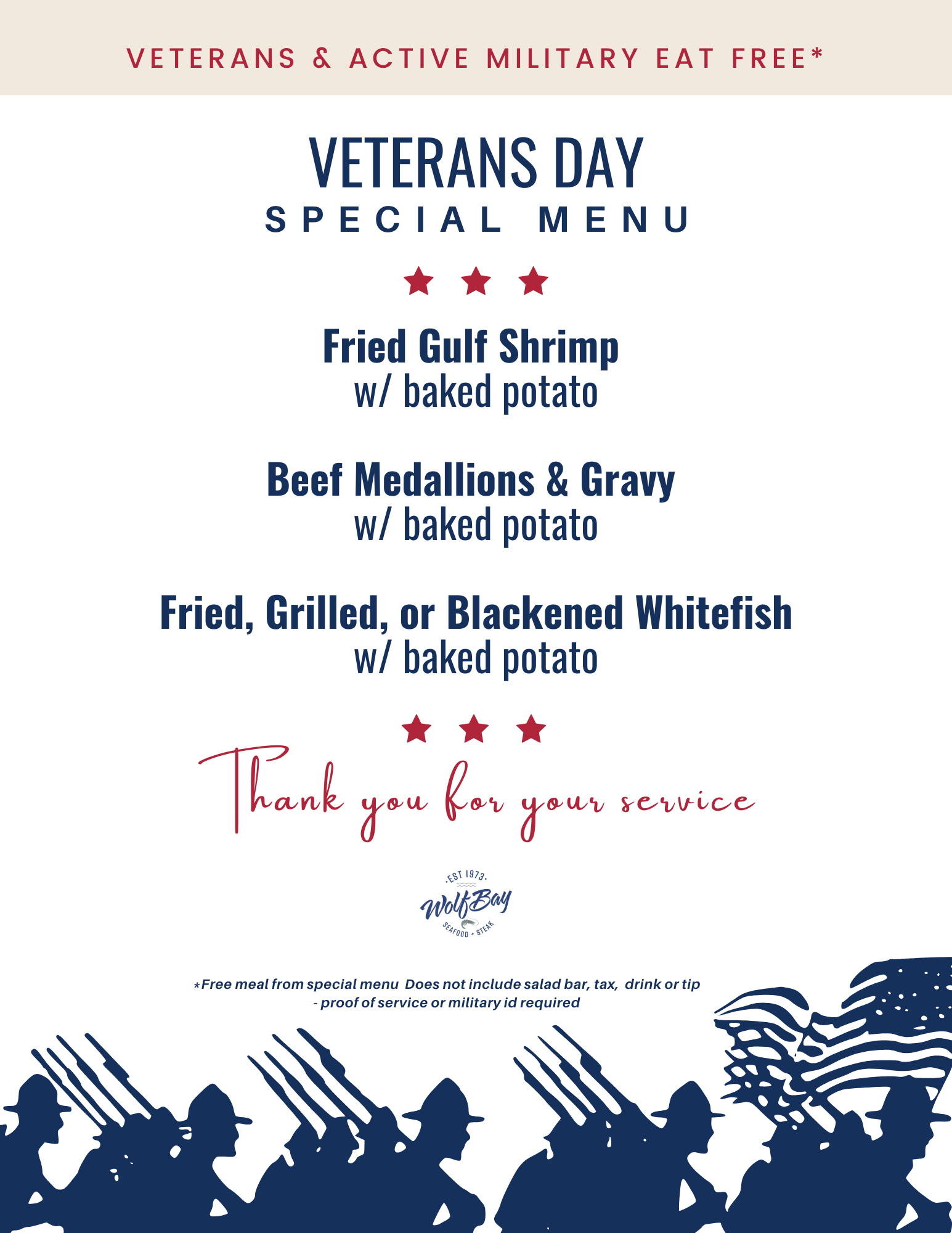 VETERANS & ACTIVE MILITARY EAT FREE*

VETERANS DAY
SPECIAL MENU

Fried Gulf Shrimp
w/ baked potato

Beef Medallions & Gravy
w/ baked potato

Fried, Grilled, or Blackened Whitefish
w/ baked potato

Thank you for your service

EST 1973
Wolf Bay
SEAFOOD • STEAK

*Free meal from special menu Does not include salad bar, tax, drink or tip - proof of service or military id required